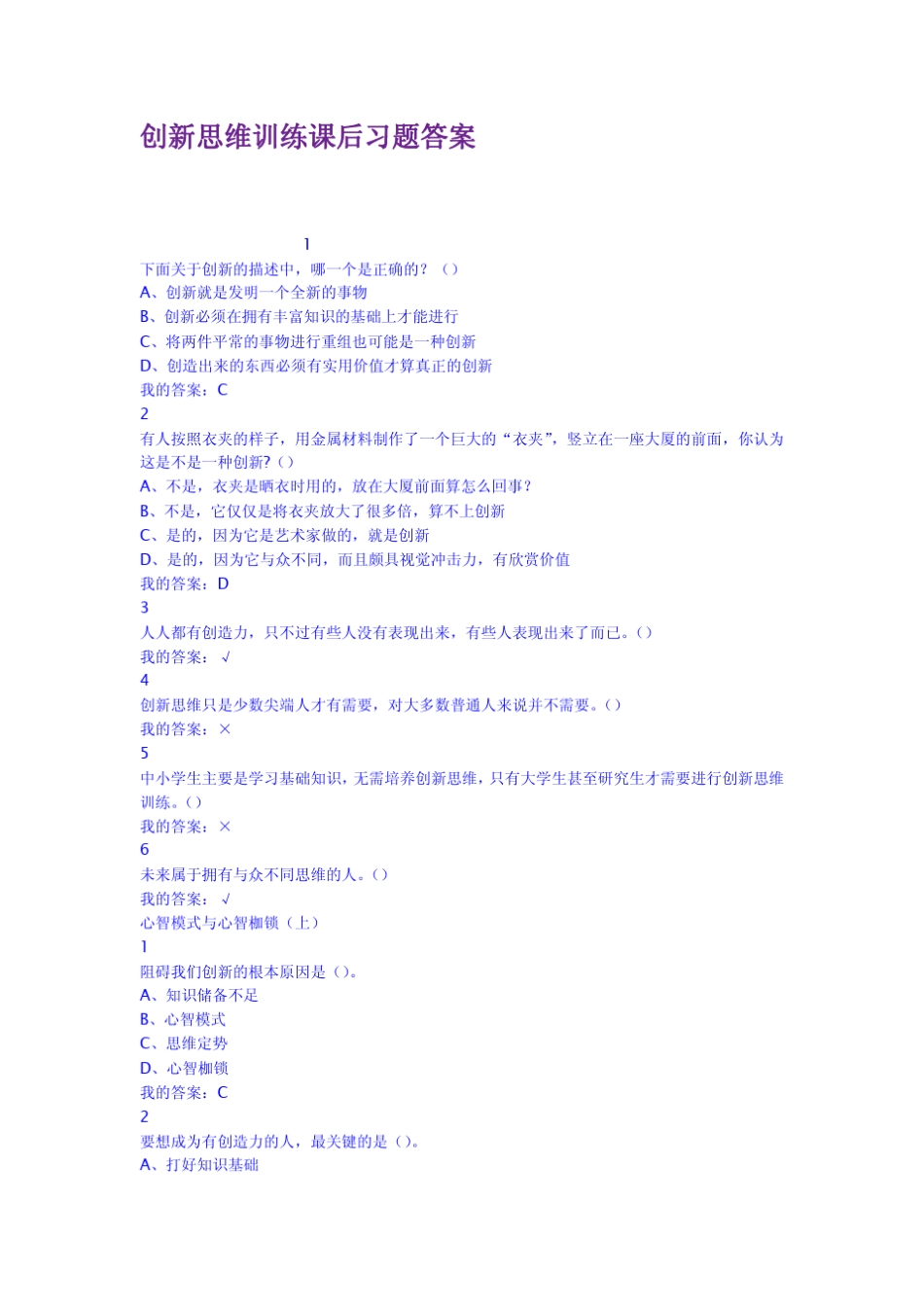 创新思维训练课后习题答案

1
下面关于创新的描述中，哪一个是正确的？（）
A、创新就是发明一个全新的事物
B、创新必须在拥有丰富知识的基础上才能进行
C、将两件平常的事物进行重组也可能是一种创新
D、创造出来的东西必须有实用价值才算真正的创新
我的答案：C
2
有人按照衣夹的样子，用金属材料制作了一个巨大的“衣夹”，竖立在一座大厦的前面，你认为这是不是一种创新？（）
A、不是，衣夹是晒衣时用的，放在大厦前面算怎么回事？
B、不是，它仅仅是将衣夹放大了很多倍，算不上创新
C、是的，因为它是艺术家做的，就是创新
D、是的，因为它与众不同，而且颇具视觉冲击力，有欣赏价值
我的答案：D
3
人人都有创造力，只不过有些人没有表现出来，有些人表现出来了而已。（）
我的答案：√
4
创新思维只是少数尖端人才有需要，对大多数普通人来说并不需要。（）
我的答案：×
5
中小学生主要是学习基础知识，无需培养创新思维，只有大学生甚至研究生才需要进行创新思维训练。（）
我的答案：×
6
未来属于拥有与众不同思维的人。（）
我的答案：√
心智模式与心智枷锁（上）
1
阻碍我们创新的根本原因是（）。
A、知识储备不足
B、心智模式
C、思维定势
D、心智枷锁
我的答案：C
2
要想成为有创造力的人，最关键的是（）。
A、打好知识基础